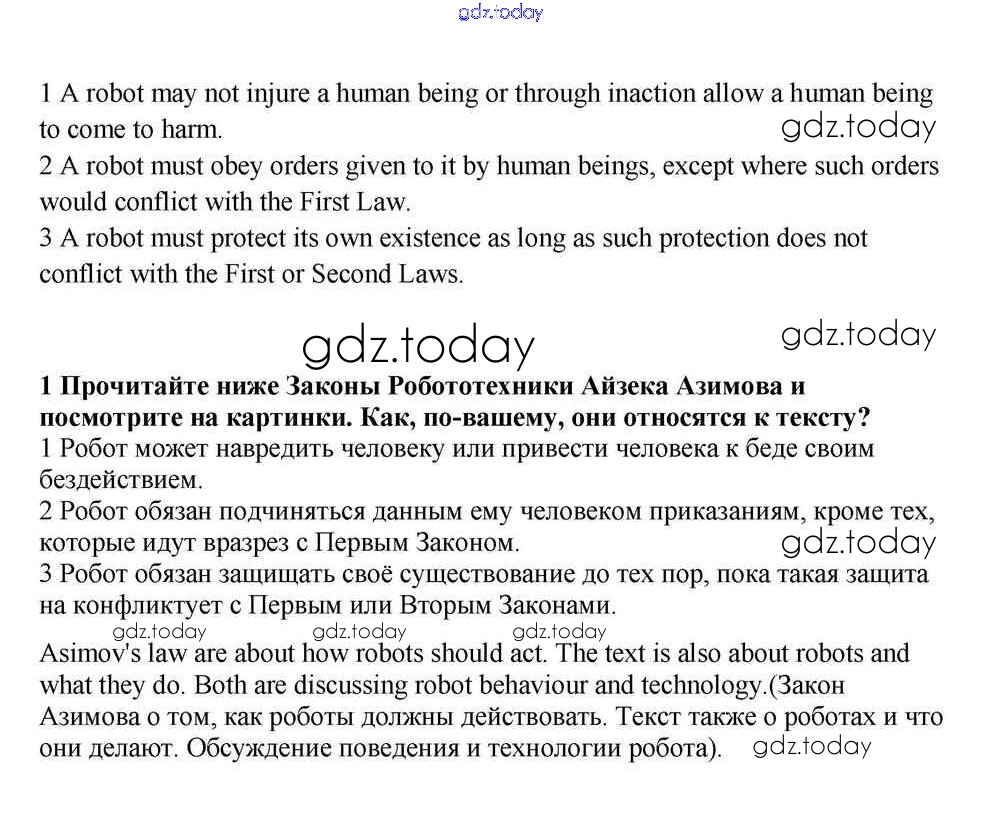 gdz.today

1 A robot may not injure a human being or through inaction allow a human being to come to harm.
gdz.today
2 A robot must obey orders given to it by human beings, except where such orders would conflict with the First Law.
3 A robot must protect its own existence as long as such protection does not conflict with the First or Second Laws.

gdz.today
gdz.today

**1 Прочитайте ниже Законы Робототехники Айзека Азимова и посмотрите на картинки. Как, по-вашему, они относятся к тексту?**
1 Робот может навредить человеку или привести человека к беде своим бездействием.
2 Робот обязан подчиняться данным ему человеком приказаниям, кроме тех, которые идут вразрез с Первым Законом.
gdz.today
3 Робот обязан защищать своё существование до тех пор, пока такая защита на конфликтует с Первым или Вторым Законами.
gdz.today gdz.today gdz.today
Asimov's law are about how robots should act. The text is also about robots and what they do. Both are discussing robot behaviour and technology.(Закон Азимова о том, как роботы должны действовать. Текст также о роботах и что они делают. Обсуждение поведения и технологии робота).
gdz.today